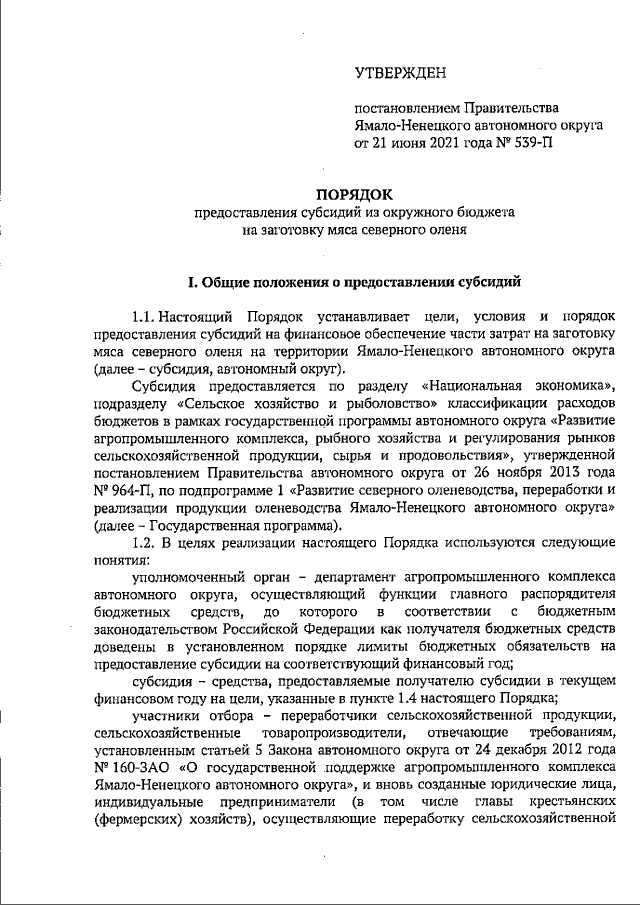 УТВЕРЖДЕН

постановлением Правительства Ямало-Ненецкого автономного округа от 21 июня 2021 года № 539-П

ПОРЯДОК
предоставления субсидий из окружного бюджета на заготовку мяса северного оленя

I. Общие положения о предоставлении субсидий

1.1. Настоящий Порядок устанавливает цели, условия и порядок предоставления субсидий на финансовое обеспечение части затрат на заготовку мяса северного оленя на территории Ямало-Ненецкого автономного округа (далее – субсидия, автономный округ).

Субсидия предоставляется по разделу «Национальная экономика», подразделу «Сельское хозяйство и рыболовство» классификации расходов бюджетов в рамках государственной программы автономного округа «Развитие агропромышленного комплекса, рыбного хозяйства и регулирования рынков сельскохозяйственной продукции, сырья и продовольствия», утвержденной постановлением Правительства автономного округа от 26 ноября 2013 года № 964-П, по подпрограмме 1 «Развитие северного оленеводства, переработки и реализации продукции оленеводства Ямало-Ненецкого автономного округа» (далее – Государственная программа).

1.2. В целях реализации настоящего Порядка используются следующие понятия:

уполномоченный орган – департамент агропромышленного комплекса автономного округа, осуществляющий функции главного распорядителя бюджетных средств, до которого в соответствии с бюджетным законодательством Российской Федерации как получателя бюджетных средств доведены в установленном порядке лимиты бюджетных обязательств на предоставление субсидии на соответствующий финансовый год;

субсидия – средства, предоставляемые получателю субсидии в текущем финансовом году на цели, указанные в пункте 1.4 настоящего Порядка;

участники отбора – переработчики сельскохозяйственной продукции, сельскохозяйственные товаропроизводители, отвечающие требованиям, установленным статьей 5 Закона автономного округа от 24 декабря 2012 года № 160-ЗАО «О государственной поддержке агропромышленного комплекса Ямало-Ненецкого автономного округа», и вновь созданные юридические лица, индивидуальные предприниматели (в том числе главы крестьянских (фермерских) хозяйств), осуществляющие переработку сельскохозяйственной